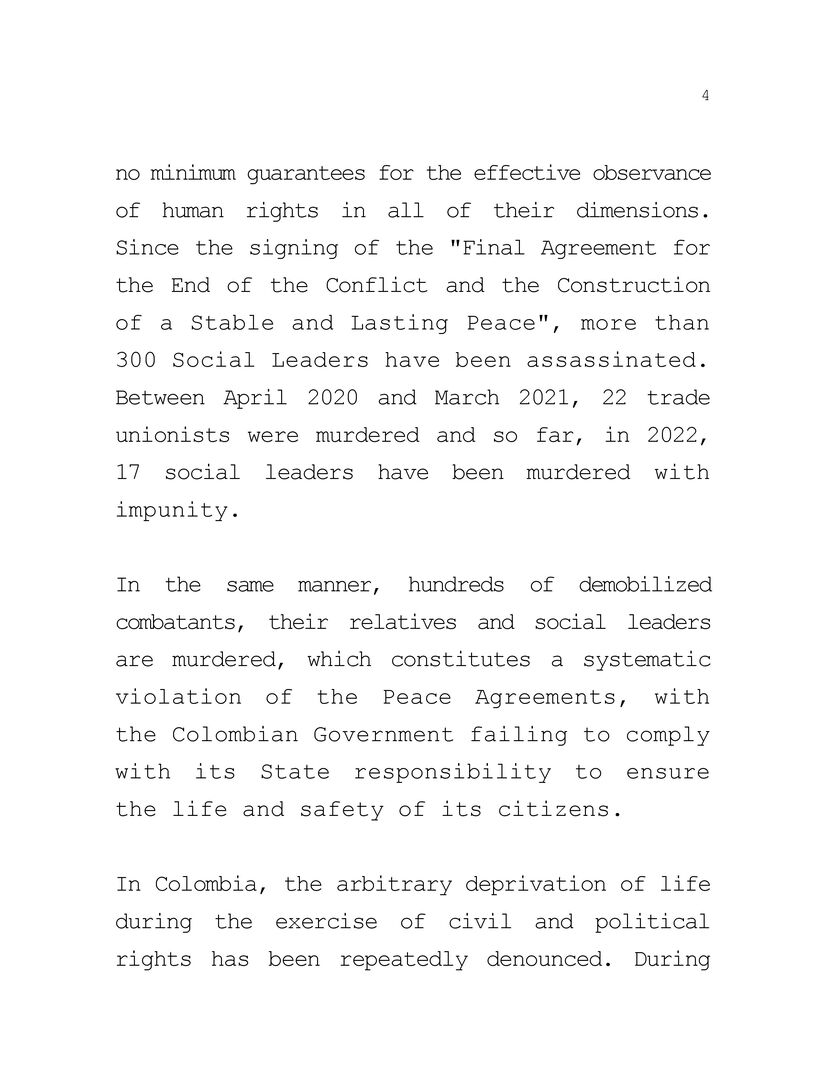 4

no minimum guarantees for the effective observance of human rights in all of their dimensions. Since the signing of the "Final Agreement for the End of the Conflict and the Construction of a Stable and Lasting Peace", more than 300 Social Leaders have been assassinated. Between April 2020 and March 2021, 22 trade unionists were murdered and so far, in 2022, 17 social leaders have been murdered with impunity.

In the same manner, hundreds of demobilized combatants, their relatives and social leaders are murdered, which constitutes a systematic violation of the Peace Agreements, with the Colombian Government failing to comply with its State responsibility to ensure the life and safety of its citizens.

In Colombia, the arbitrary deprivation of life during the exercise of civil and political rights has been repeatedly denounced. During